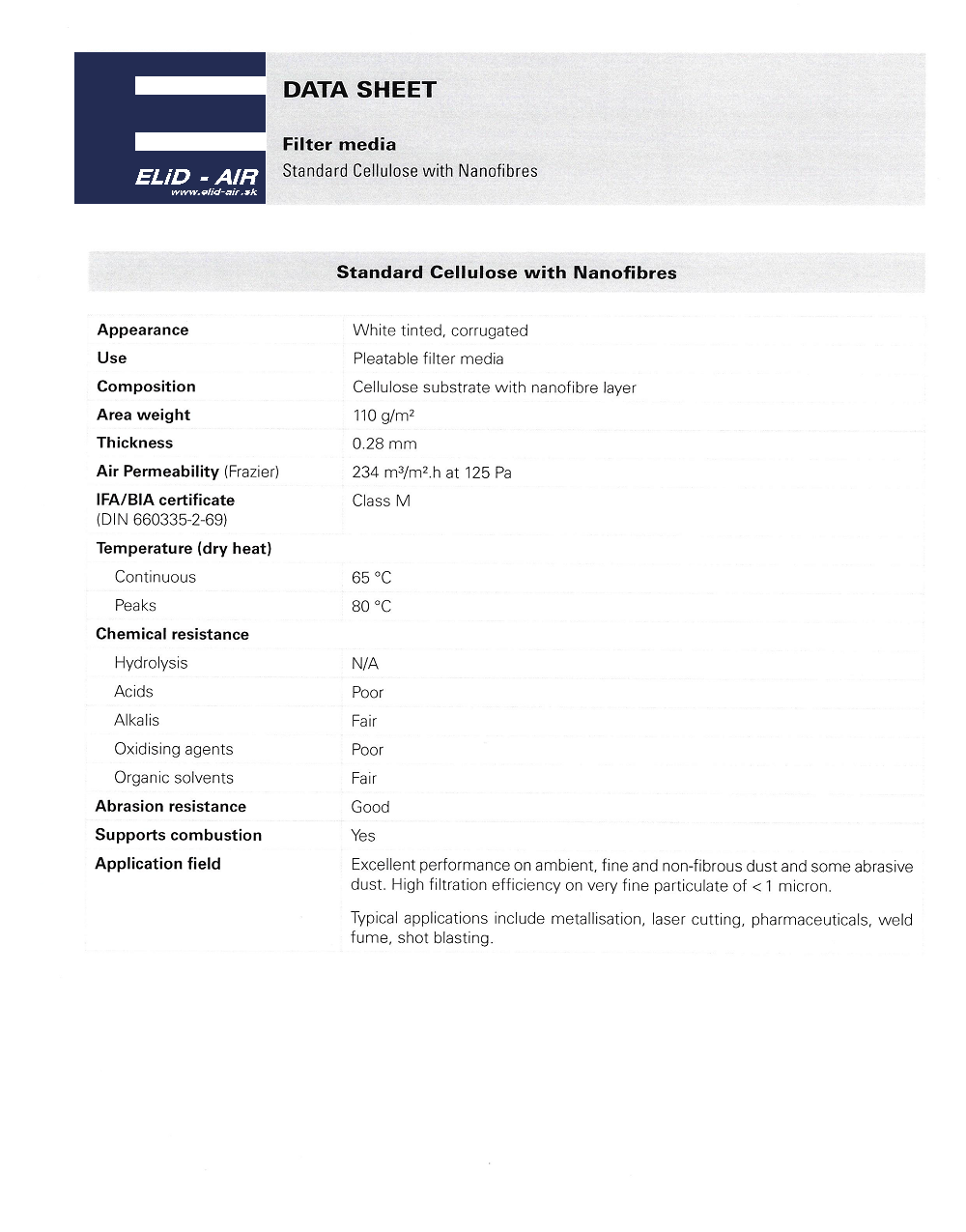 ELiD - AIR
www.elid-air.sk

DATA SHEET

Filter media
Standard Cellulose with Nanofibres

Standard Cellulose with Nanofibres

| | |
|---|---|
| Appearance | White tinted, corrugated |
| Use | Pleatable filter media |
| Composition | Cellulose substrate with nanofibre layer |
| Area weight | 110 g/m² |
| Thickness | 0.28 mm |
| Air Permeability (Frazier) | 234 m³/m².h at 125 Pa |
| IFA/BIA certificate (DIN 660335-2-69) | Class M |
| Temperature (dry heat) | |
| Continuous | 65 °C |
| Peaks | 80 °C |
| Chemical resistance | |
| Hydrolysis | N/A |
| Acids | Poor |
| Alkalis | Fair |
| Oxidising agents | Poor |
| Organic solvents | Fair |
| Abrasion resistance | Good |
| Supports combustion | Yes |
| Application field | Excellent performance on ambient, fine and non-fibrous dust and some abrasive dust. High filtration efficiency on very fine particulate of < 1 micron. Typical applications include metallisation, laser cutting, pharmaceuticals, weld fume, shot blasting. |